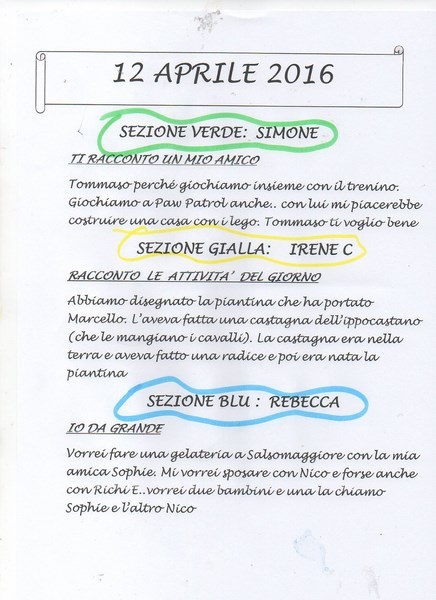 12 APRILE 2016

SEZIONE VERDE: SIMONE

TI RACCONTO UN MIO AMICO

Tommaso perché giochiamo insieme con il trenino. Giochiamo a Paw Patrol anche.. con lui mi piacerebbe costruire una casa con i lego. Tommaso ti voglio bene

SEZIONE GIALLA: IRENE C

RACCONTO LE ATTIVITA' DEL GIORNO

Abbiamo disegnato la piantina che ha portato Marcello. L'aveva fatta una castagna dell'ippocastano (che le mangiano i cavalli). La castagna era nella terra e aveva fatto una radice e poi era nata la piantina

SEZIONE BLU : REBECCA

IO DA GRANDE

Vorrei fare una gelateria a Salsomaggiore con la mia amica Sophie. Mi vorrei sposare con Nico e forse anche con Richi E..vorrei due bambini e una la chiamo Sophie e l'altro Nico